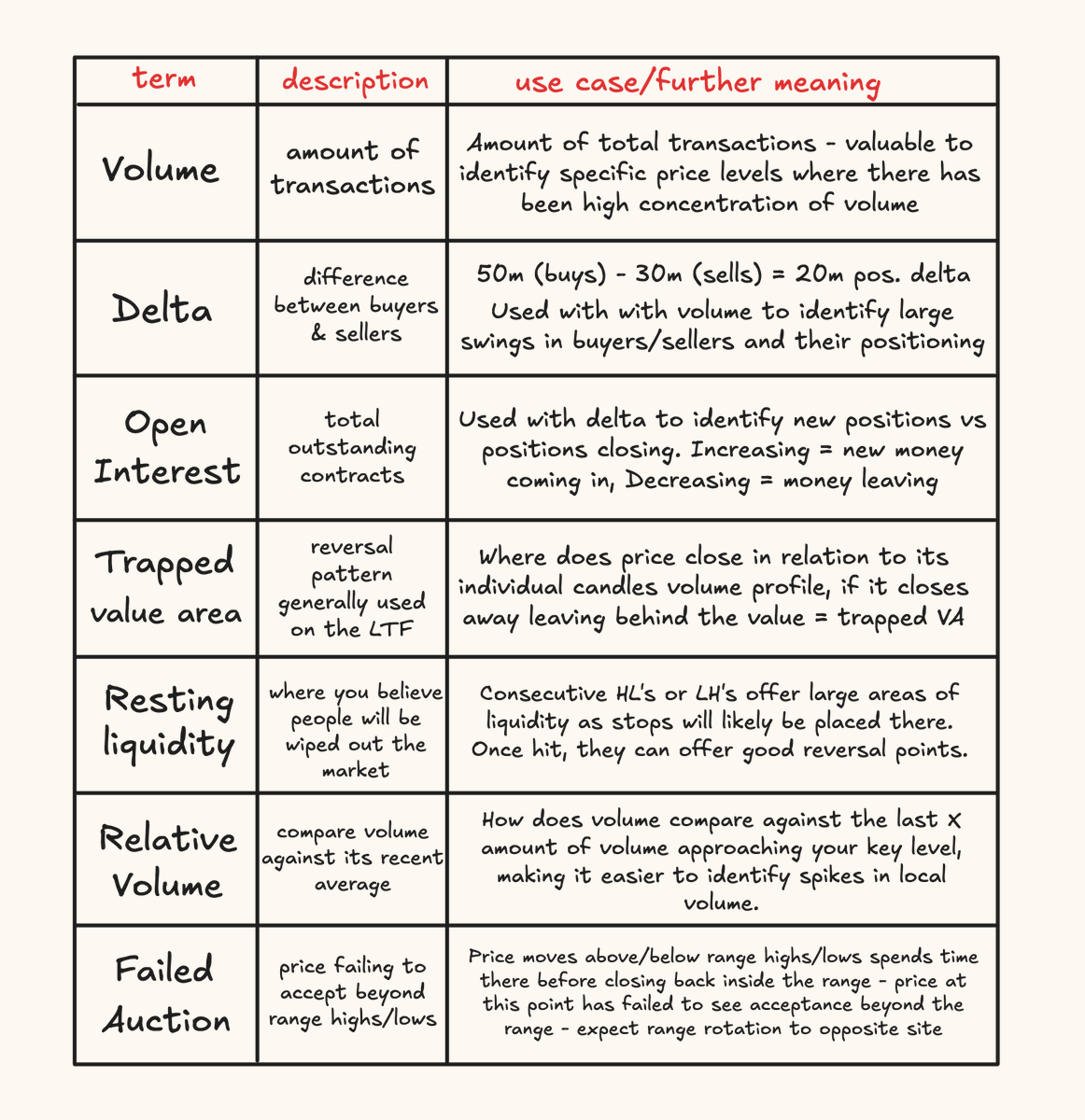 | term | description | use case/further meaning |
|---|---|---|
| Volume | amount of transactions | Amount of total transactions - valuable to identify specific price levels where there has been high concentration of volume |
| Delta | difference between buyers & sellers | 50m (buys) - 30m (sells) = 20m pos. delta Used with with volume to identify large swings in buyers/sellers and their positioning |
| Open Interest | total outstanding contracts | Used with delta to identify new positions vs positions closing. Increasing = new money coming in, Decreasing = money leaving |
| Trapped value area | reversal pattern generally used on the LTF | Where does price close in relation to its individual candles volume profile, if it closes away leaving behind the value = trapped VA |
| Resting liquidity | where you believe people will be wiped out the market | Consecutive HL's or LH's offer large areas of liquidity as stops will likely be placed there. Once hit, they can offer good reversal points. |
| Relative Volume | compare volume against its recent average | How does volume compare against the last X amount of volume approaching your key level, making it easier to identify spikes in local volume. |
| Failed Auction | price failing to accept beyond range highs/lows | Price moves above/below range highs/lows spends time there before closing back inside the range - price at this point has failed to see acceptance beyond the range - expect range rotation to opposite site |